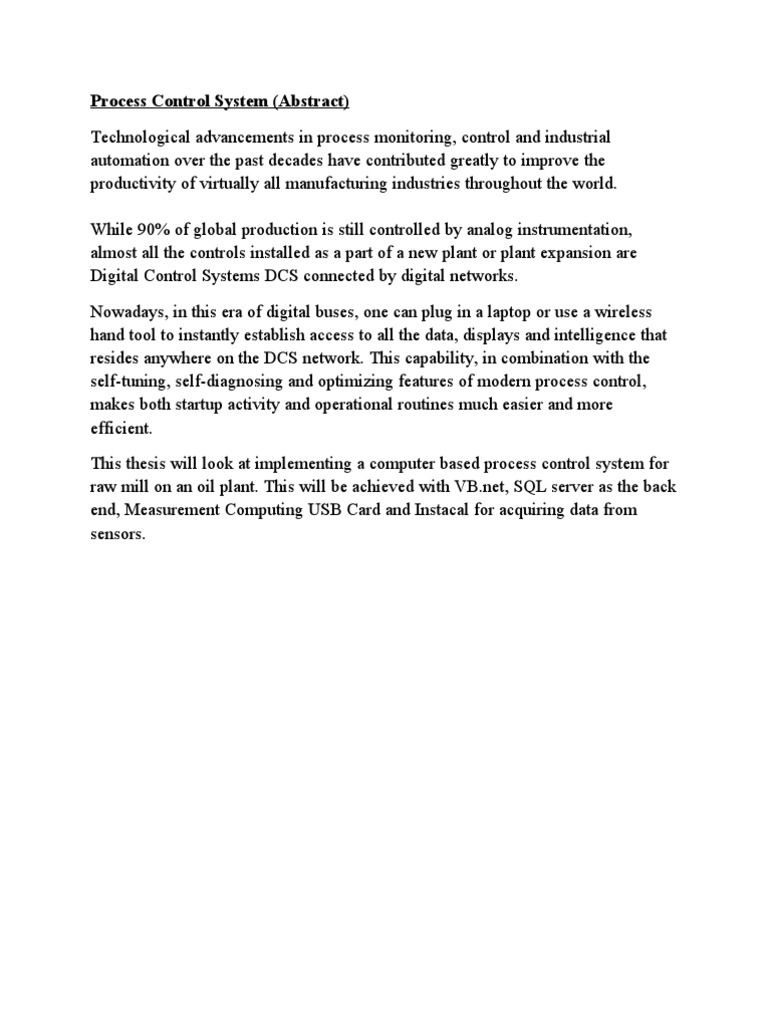 Process Control System (Abstract)

Technological advancements in process monitoring, control and industrial automation over the past decades have contributed greatly to improve the productivity of virtually all manufacturing industries throughout the world.

While 90% of global production is still controlled by analog instrumentation, almost all the controls installed as a part of a new plant or plant expansion are Digital Control Systems DCS connected by digital networks.

Nowadays, in this era of digital buses, one can plug in a laptop or use a wireless hand tool to instantly establish access to all the data, displays and intelligence that resides anywhere on the DCS network. This capability, in combination with the self-tuning, self-diagnosing and optimizing features of modern process control, makes both startup activity and operational routines much easier and more efficient.

This thesis will look at implementing a computer based process control system for raw mill on an oil plant. This will be achieved with VB.net, SQL server as the back end, Measurement Computing USB Card and Instacal for acquiring data from sensors.